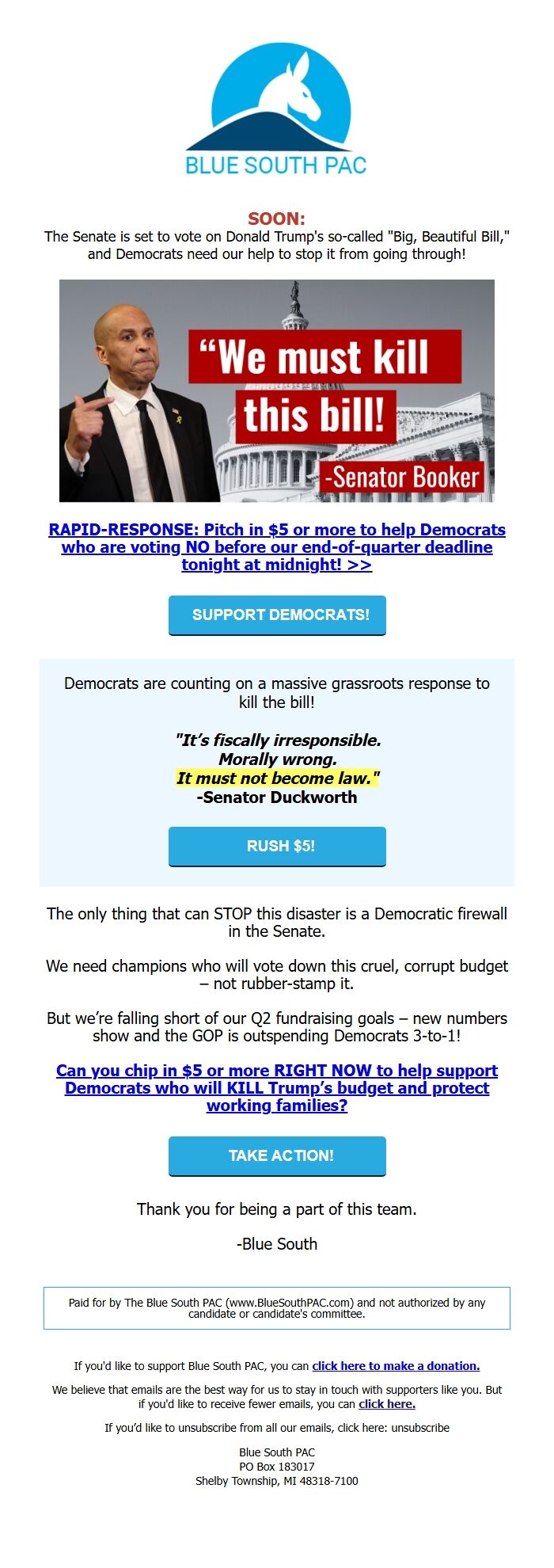 BLUE SOUTH PAC

SOON:
The Senate is set to vote on Donald Trump's so-called "Big, Beautiful Bill," and Democrats need our help to stop it from going through!

“We must kill this bill!
-Senator Booker

RAPID-RESPONSE: Pitch in $5 or more to help Democrats who are voting NO before our end-of-quarter deadline tonight at midnight! >>

SUPPORT DEMOCRATS!

Democrats are counting on a massive grassroots response to kill the bill!

"It’s fiscally irresponsible.
Morally wrong.
It must not become law."
-Senator Duckworth

RUSH $5!

The only thing that can STOP this disaster is a Democratic firewall in the Senate.

We need champions who will vote down this cruel, corrupt budget – not rubber-stamp it.

But we’re falling short of our Q2 fundraising goals – new numbers show and the GOP is outspending Democrats 3-to-1!

Can you chip in $5 or more RIGHT NOW to help support Democrats who will KILL Trump’s budget and protect working families?

TAKE ACTION!

Thank you for being a part of this team.

-Blue South

Paid for by The Blue South PAC (www.BlueSouthPAC.com) and not authorized by any candidate or candidate's committee.

If you'd like to support Blue South PAC, you can click here to make a donation.

We believe that emails are the best way for us to stay in touch with supporters like you. But if you'd like to receive fewer emails, you can click here.

If you’d like to unsubscribe from all our emails, click here: unsubscribe

Blue South PAC
PO Box 183017
Shelby Township, MI 48318-7100